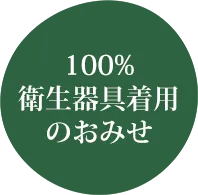 100%
衛生器具着用
のおみせ